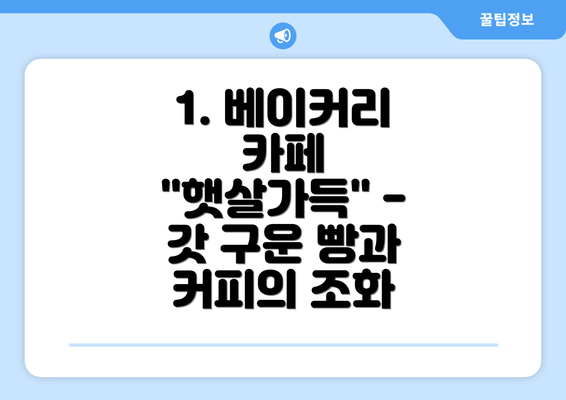 꿀팁정보

1. 베이커리 카페 "햇살가득" - 갓 구운 빵과 커피의 조화